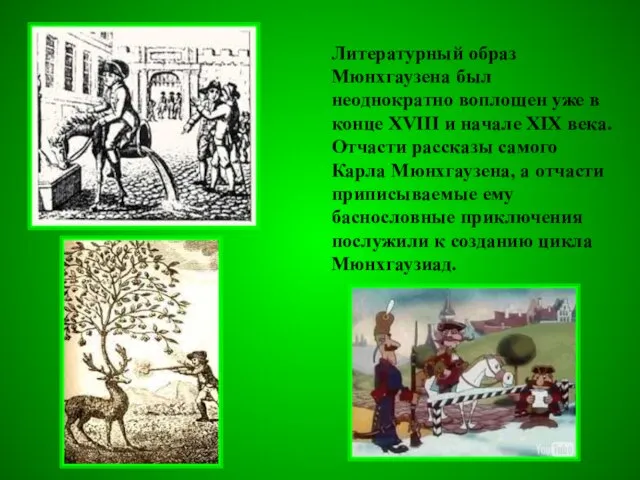 Литературный образ Мюнхгаузена был неоднократно воплощен уже в конце XVIII и начале XIX века. Отчасти рассказы самого Карла Мюнхгаузена, а отчасти приписываемые ему баснословные приключения послужили к созданию цикла Мюнхгаузиад.

YouTube